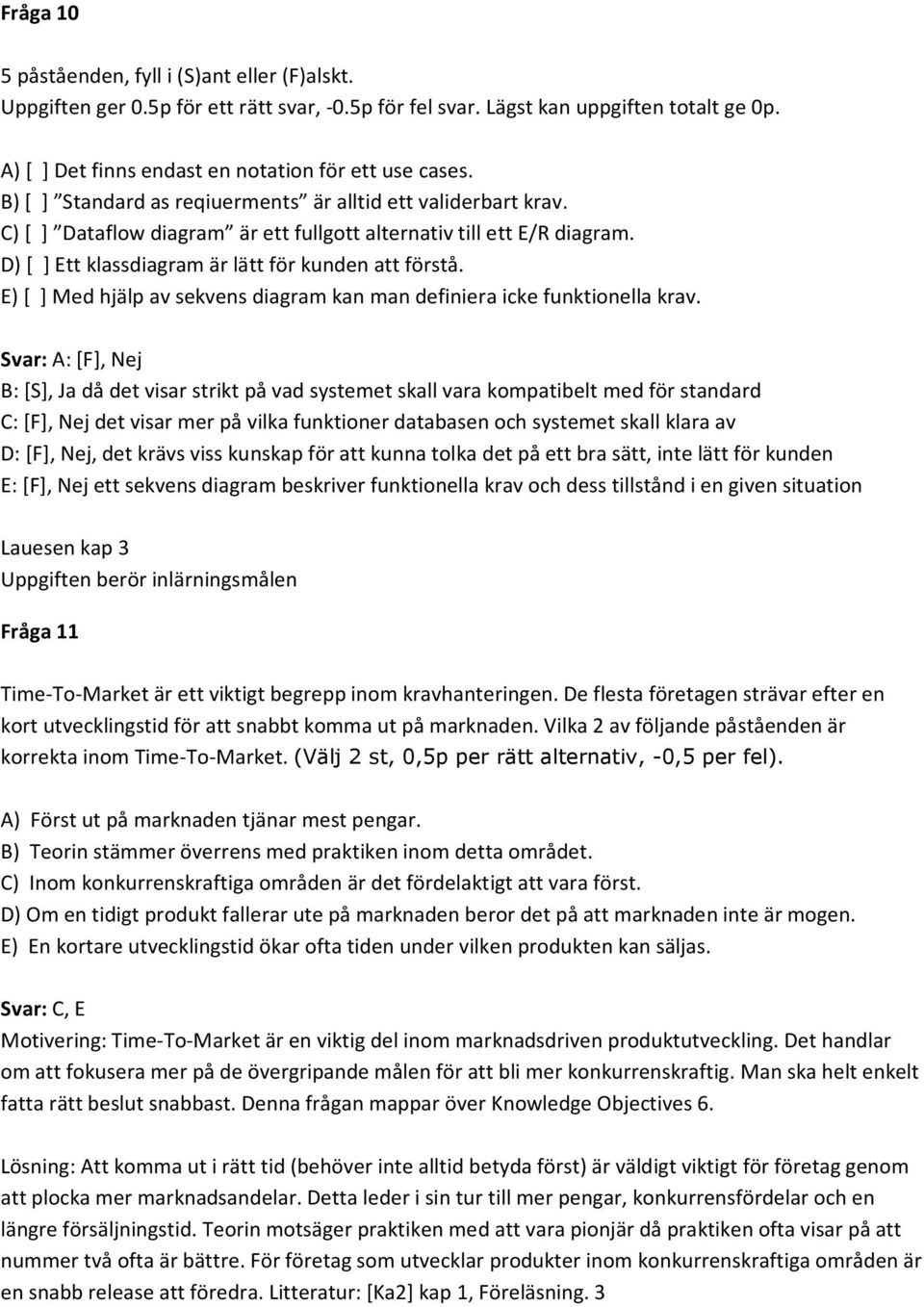 Fråga 10

5 påståenden, fyll i (S)ant eller (F)alskt.
Uppgiften ger 0.5p för ett rätt svar, -0.5p för fel svar. Lägst kan uppgiften totalt ge 0p.

A) [ ] Det finns endast en notation för ett use cases.
B) [ ] ”Standard as reqiuerments” är alltid ett validerbart krav.
C) [ ] ”Dataflow diagram” är ett fullgott alternativ till ett E/R diagram.
D) [ ] Ett klassdiagram är lätt för kunden att förstå.
E) [ ] Med hjälp av sekvens diagram kan man definiera icke funktionella krav.

Svar: A: [F], Nej
B: [S], Ja då det visar strikt på vad systemet skall vara kompatibelt med för standard
C: [F], Nej det visar mer på vilka funktioner databasen och systemet skall klara av
D: [F], Nej, det krävs viss kunskap för att kunna tolka det på ett bra sätt, inte lätt för kunden
E: [F], Nej ett sekvens diagram beskriver funktionella krav och dess tillstånd i en given situation

Lauesen kap 3
Uppgiften berör inlärningsmålen

Fråga 11

Time-To-Market är ett viktigt begrepp inom kravhanteringen. De flesta företagen strävar efter en kort utvecklingstid för att snabbt komma ut på marknaden. Vilka 2 av följande påståenden är korrekta inom Time-To-Market. (Välj 2 st, 0,5p per rätt alternativ, -0,5 per fel).

A) Först ut på marknaden tjänar mest pengar.
B) Teorin stämmer överrens med praktiken inom detta området.
C) Inom konkurrenskraftiga områden är det fördelaktigt att vara först.
D) Om en tidigt produkt fallerar ute på marknaden beror det på att marknaden inte är mogen.
E) En kortare utvecklingstid ökar ofta tiden under vilken produkten kan säljas.

Svar: C, E
Motivering: Time-To-Market är en viktig del inom marknadsdriven produktutveckling. Det handlar om att fokusera mer på de övergripande målen för att bli mer konkurrenskraftig. Man ska helt enkelt fatta rätt beslut snabbast. Denna frågan mappar över Knowledge Objectives 6.

Lösning: Att komma ut i rätt tid (behöver inte alltid betyda först) är väldigt viktigt för företag genom att plocka mer marknadsandelar. Detta leder i sin tur till mer pengar, konkurrensfördelar och en längre försäljningstid. Teorin motsäger praktiken med att vara pionjär då praktiken ofta visar på att nummer två ofta är bättre. För företag som utvecklar produkter inom konkurrenskraftiga områden är en snabb release att föredra. Litteratur: [Ka2] kap 1, Föreläsning. 3